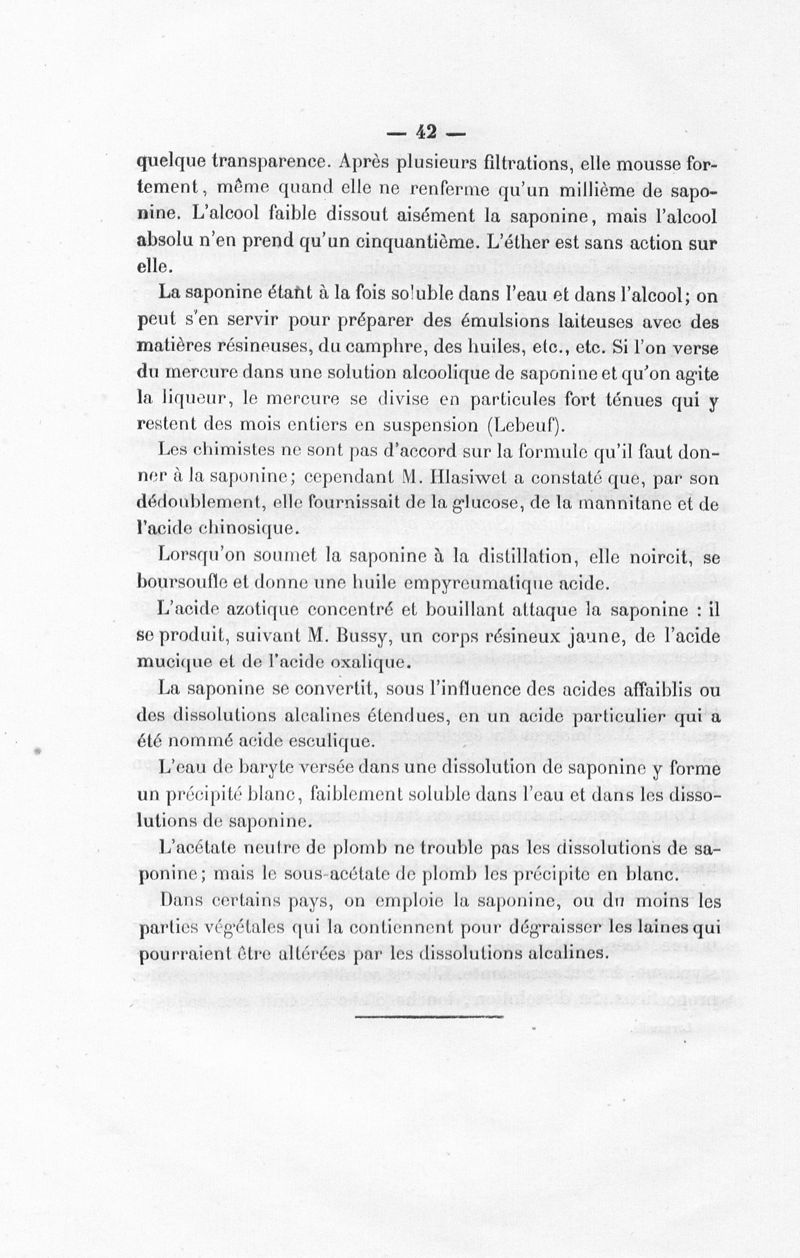 — 42 —

quelque transparence. Après plusieurs filtrations, elle mousse fortement, même quand elle ne renferme qu'un millième de saponine. L'alcool faible dissout aisément la saponine, mais l'alcool absolu n'en prend qu'un cinquantième. L'éther est sans action sur elle.

La saponine étant à la fois soluble dans l'eau et dans l'alcool; on peut s'en servir pour préparer des émulsions laiteuses avec des matières résineuses, du camphre, des huiles, etc., etc. Si l'on verse du mercure dans une solution alcoolique de saponine et qu'on agite la liqueur, le mercure se divise en particules fort ténues qui y restent des mois entiers en suspension (Lebeuf).

Les chimistes ne sont pas d'accord sur la formule qu'il faut donner à la saponine; cependant M. Hlasiwet a constaté que, par son dédoublement, elle fournissait de la glucose, de la mannitane et de l'acide chinosique.

Lorsqu'on soumet la saponine à la distillation, elle noircit, se boursoufle et donne une huile empyreumatique acide.

L'acide azotique concentré et bouillant attaque la saponine : il se produit, suivant M. Bussy, un corps résineux jaune, de l'acide mucique et de l'acide oxalique.

La saponine se convertit, sous l'influence des acides affaiblis ou des dissolutions alcalines étendues, en un acide particulier qui a été nommé acide esculique.

L'eau de baryte versée dans une dissolution de saponine y forme un précipité blanc, faiblement soluble dans l'eau et dans les dissolutions de saponine.

L'acétate neutre de plomb ne trouble pas les dissolutions de saponine; mais le sous-acétate de plomb les précipite en blanc.

Dans certains pays, on emploie la saponine, ou du moins les parties végétales qui la contiennent pour dégraisser les laines qui pourraient être altérées par les dissolutions alcalines.